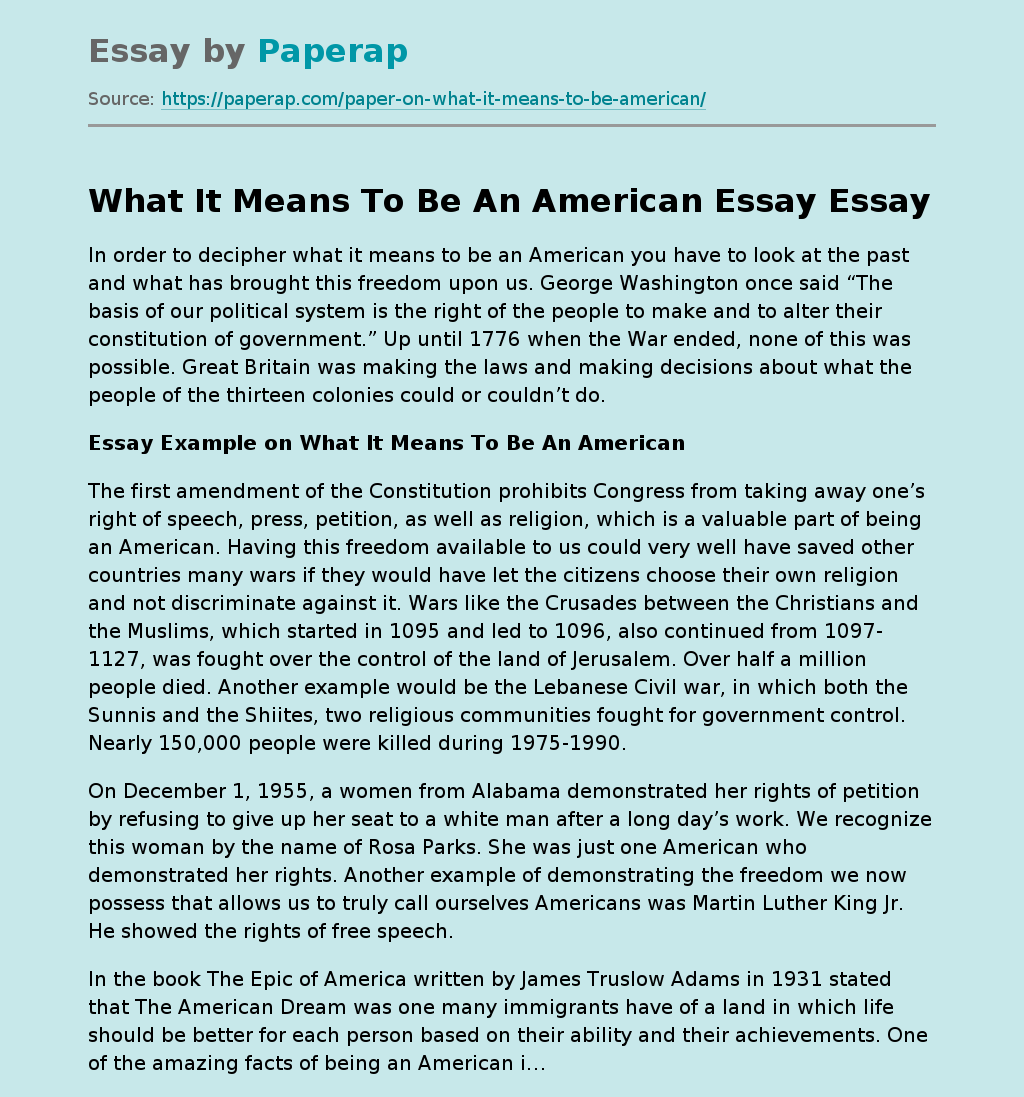 Essay by Paperap

Source: https://paperap.com/paper-on-what-it-means-to-be-american/

What It Means To Be An American Essay Essay

In order to decipher what it means to be an American you have to look at the past and what has brought this freedom upon us. George Washington once said "The basis of our political system is the right of the people to make and to alter their constitution of government." Up until 1776 when the War ended, none of this was possible. Great Britain was making the laws and making decisions about what the people of the thirteen colonies could or couldn't do.

Essay Example on What It Means To Be An American

The first amendment of the Constitution prohibits Congress from taking away one's right of speech, press, petition, as well as religion, which is a valuable part of being an American. Having this freedom available to us could very well have saved other countries many wars if they would have let the citizens choose their own religion and not discriminate against it. Wars like the Crusades between the Christians and the Muslims, which started in 1095 and led to 1096, also continued from 1097-1127, was fought over the control of the land of Jerusalem. Over half a million people died. Another example would be the Lebanese Civil war, in which both the Sunnis and the Shiites, two religious communities fought for government control. Nearly 150,000 people were killed during 1975-1990.

On December 1, 1955, a women from Alabama demonstrated her rights of petition by refusing to give up her seat to a white man after a long day's work. We recognize this woman by the name of Rosa Parks. She was just one American who demonstrated her rights. Another example of demonstrating the freedom we now possess that allows us to truly call ourselves Americans was Martin Luther King Jr. He showed the rights of free speech.

In the book The Epic of America written by James Truslow Adams in 1931 stated that The American Dream was one many immigrants have of a land in which life should be better for each person based on their ability and their achievements. One of the amazing facts of being an American i…